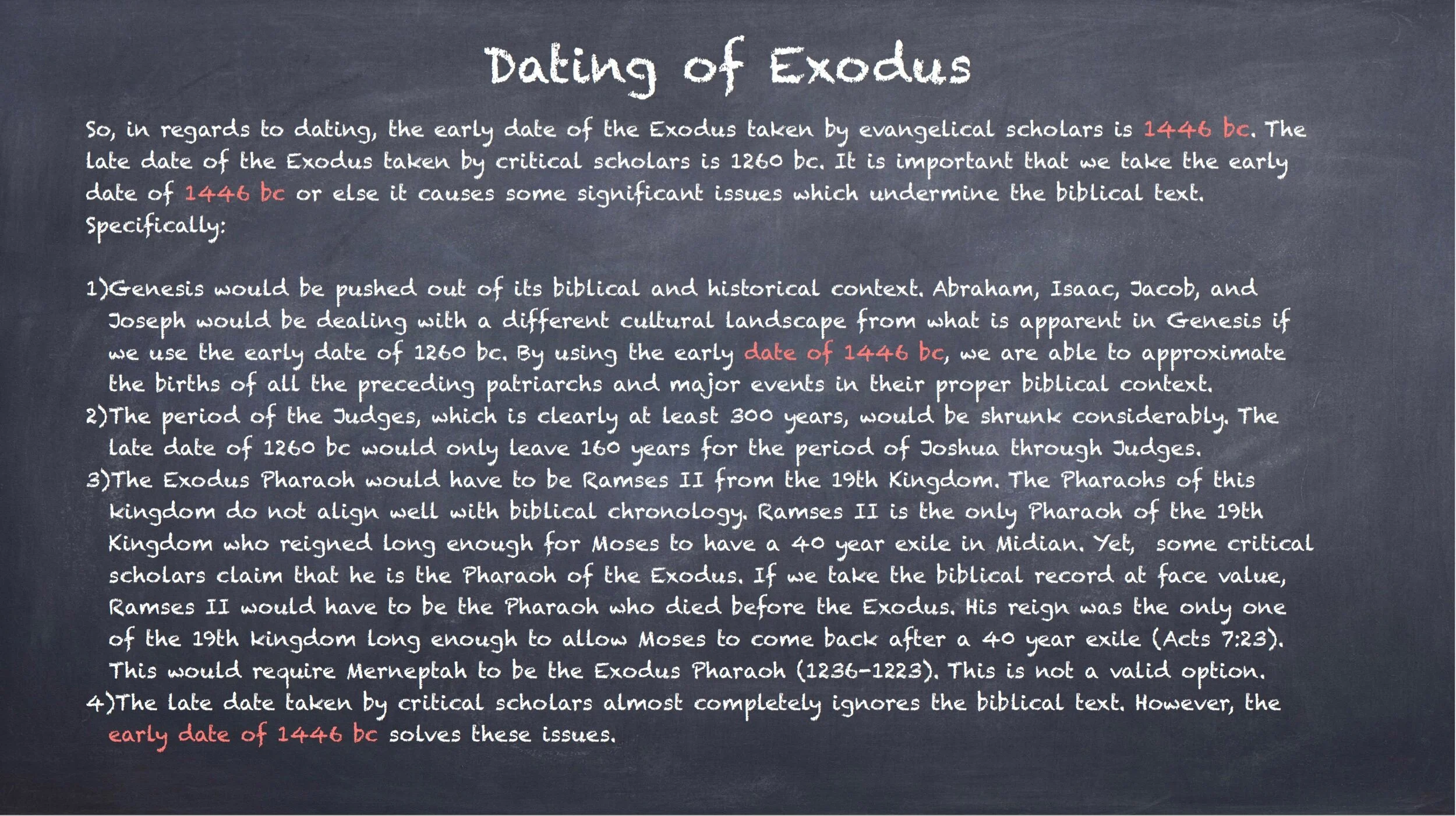 Dating of Exodus

So, in regards to dating, the early date of the Exodus taken by evangelical scholars is 1446 bc. The late date of the Exodus taken by critical scholars is 1260 bc. It is important that we take the early date of 1446 bc or else it causes some significant issues which undermine the biblical text. Specifically:

1)Genesis would be pushed out of its biblical and historical context. Abraham, Isaac, Jacob, and Joseph would be dealing with a different cultural landscape from what is apparent in Genesis if we use the early date of 1260 bc. By using the early date of 1446 bc, we are able to approximate the births of all the preceding patriarchs and major events in their proper biblical context.
2)The period of the Judges, which is clearly at least 300 years, would be shrunk considerably. The late date of 1260 bc would only leave 160 years for the period of Joshua through Judges.
3)The Exodus Pharaoh would have to be Ramses II from the 19th Kingdom. The Pharaohs of this kingdom do not align well with biblical chronology. Ramses II is the only Pharaoh of the 19th Kingdom who reigned long enough for Moses to have a 40 year exile in Midian. Yet, some critical scholars claim that he is the Pharaoh of the Exodus. If we take the biblical record at face value, Ramses II would have to be the Pharaoh who died before the Exodus. His reign was the only one of the 19th kingdom long enough to allow Moses to come back after a 40 year exile (Acts 7:23). This would require Merneptah to be the Exodus Pharaoh (1236-1223). This is not a valid option.
4)The late date taken by critical scholars almost completely ignores the biblical text. However, the early date of 1446 bc solves these issues.